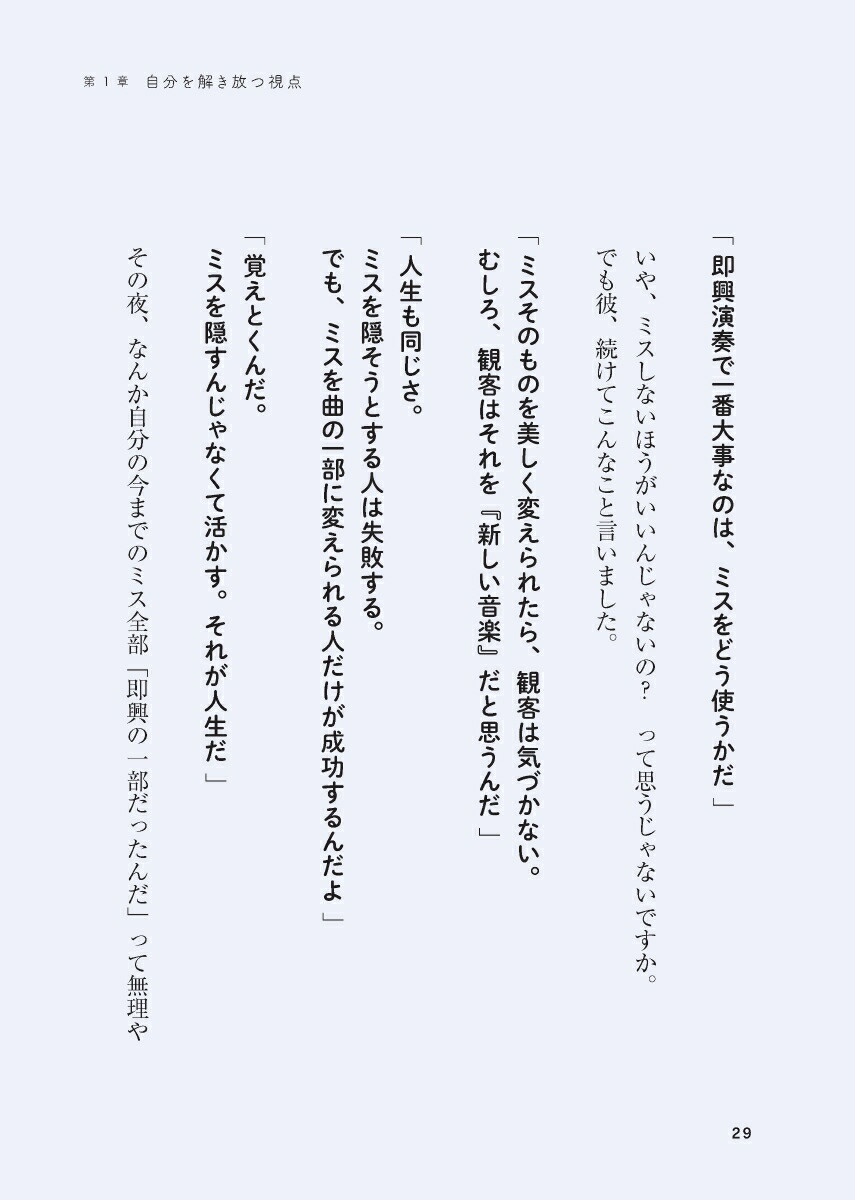 第１章　自分を解き放つ視点

「即興演奏で一番大事なのは、ミスをどう使うかだ」

いや、ミスしないほうがいいんじゃないの？　って思うじゃないですか。
でも彼、続けてこんなこと言いました。

「ミスそのものを美しく変えられたら、観客は気づかない。
むしろ、観客はそれを『新しい音楽』だと思うんだ」

「人生も同じさ。
ミスを隠そうとする人は失敗する。
でも、ミスを曲の一部に変えられる人だけが成功するんだよ」

「覚えとくんだ。
ミスを隠すんじゃなくて活かす。それが人生だ」

その夜、なんか自分の今までのミス全部「即興の一部だったんだ」って無理や

29